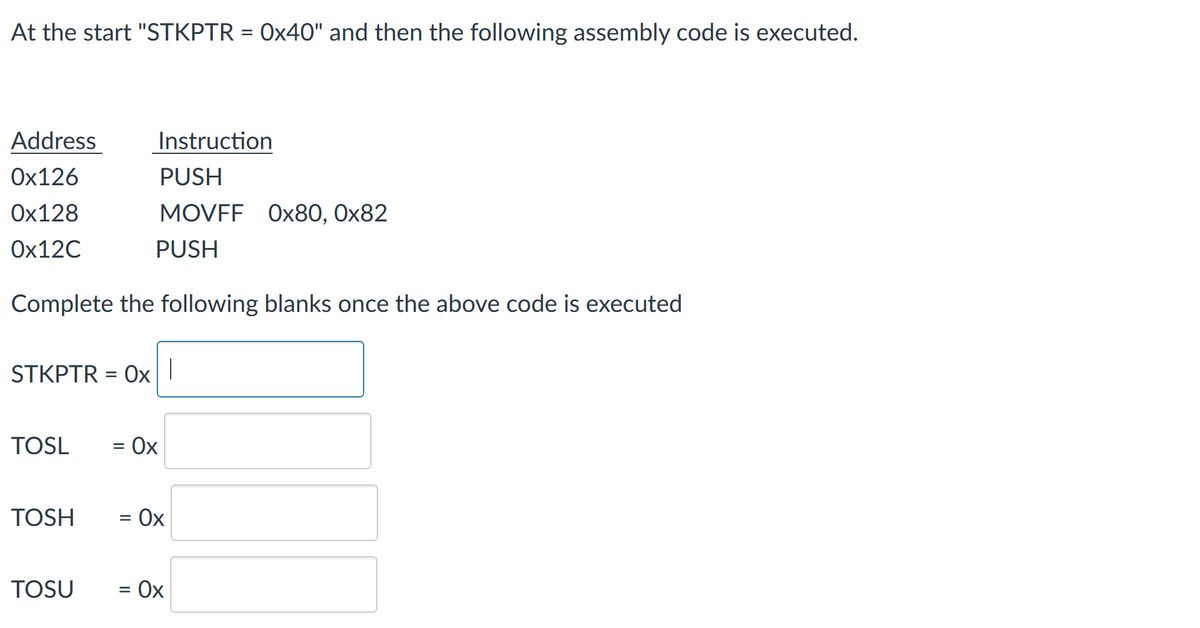 At the start "STKPTR = 0x40" and then the following assembly code is executed.

| Address | Instruction |
|---|---|
| 0x126 | PUSH |
| 0x128 | MOVFF 0x80, 0x82 |
| 0x12C | PUSH |

Complete the following blanks once the above code is executed

STKPTR = 0x

TOSL = 0x

TOSH = 0x

TOSU = 0x